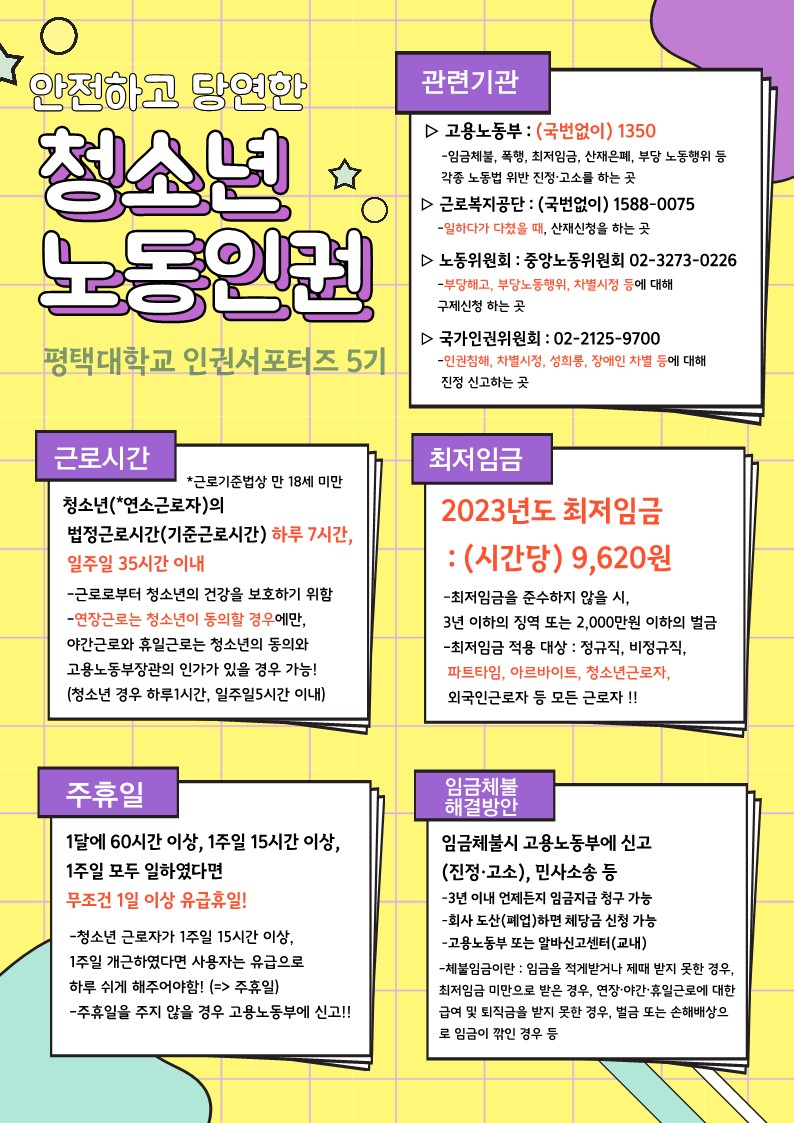 안전하고 당연한

청소년

노동인권

평택대학교 인권서포터즈 5기

관련기관

▷ 고용노동부 : (국번없이) 1350
-임금체불, 폭행, 최저임금, 산재은폐, 부당 노동행위 등 각종 노동법 위반 진정·고소를 하는 곳

▷ 근로복지공단 : (국번없이) 1588-0075
-일하다가 다쳤을 때, 산재신청을 하는 곳

▷ 노동위원회 : 중앙노동위원회 02-3273-0226
-부당해고, 부당노동행위, 차별시정 등에 대해 구제신청 하는 곳

▷ 국가인권위원회 : 02-2125-9700
-인권침해, 차별시정, 성희롱, 장애인 차별 등에 대해 진정 신고하는 곳

근로시간

*근로기준법상 만 18세 미만

청소년(*연소근로자)의 법정근로시간(기준근로시간) 하루 7시간, 일주일 35시간 이내

-근로로부터 청소년의 건강을 보호하기 위함
-연장근로는 청소년이 동의할 경우에만, 야간근로와 휴일근로는 청소년의 동의와 고용노동부장관의 인가가 있을 경우 가능!
(청소년 경우 하루1시간, 일주일5시간 이내)

최저임금

2023년도 최저임금
: (시간당) 9,620원

-최저임금을 준수하지 않을 시, 3년 이하의 징역 또는 2,000만원 이하의 벌금
-최저임금 적용 대상 : 정규직, 비정규직, 파트타임, 아르바이트, 청소년근로자, 외국인근로자 등 모든 근로자 !!

주휴일

1달에 60시간 이상, 1주일 15시간 이상, 1주일 모두 일하였다면
무조건 1일 이상 유급휴일!

-청소년 근로자가 1주일 15시간 이상, 1주일 개근하였다면 사용자는 유급으로 하루 쉬게 해주어야함! (=> 주휴일)
-주휴일을 주지 않을 경우 고용노동부에 신고!!

임금체불
해결방안

임금체불시 고용노동부에 신고 (진정·고소), 민사소송 등

-3년 이내 언제든지 임금지급 청구 가능
-회사 도산(폐업)하면 체당금 신청 가능
-고용노동부 또는 알바신고센터(교내)
-체불임금이란 : 임금을 적게받거나 제때 받지 못한 경우, 최저임금 미만으로 받은 경우, 연장·야간·휴일근로에 대한 급여 및 퇴직금을 받지 못한 경우, 벌금 또는 손해배상으로 임금이 깎인 경우 등